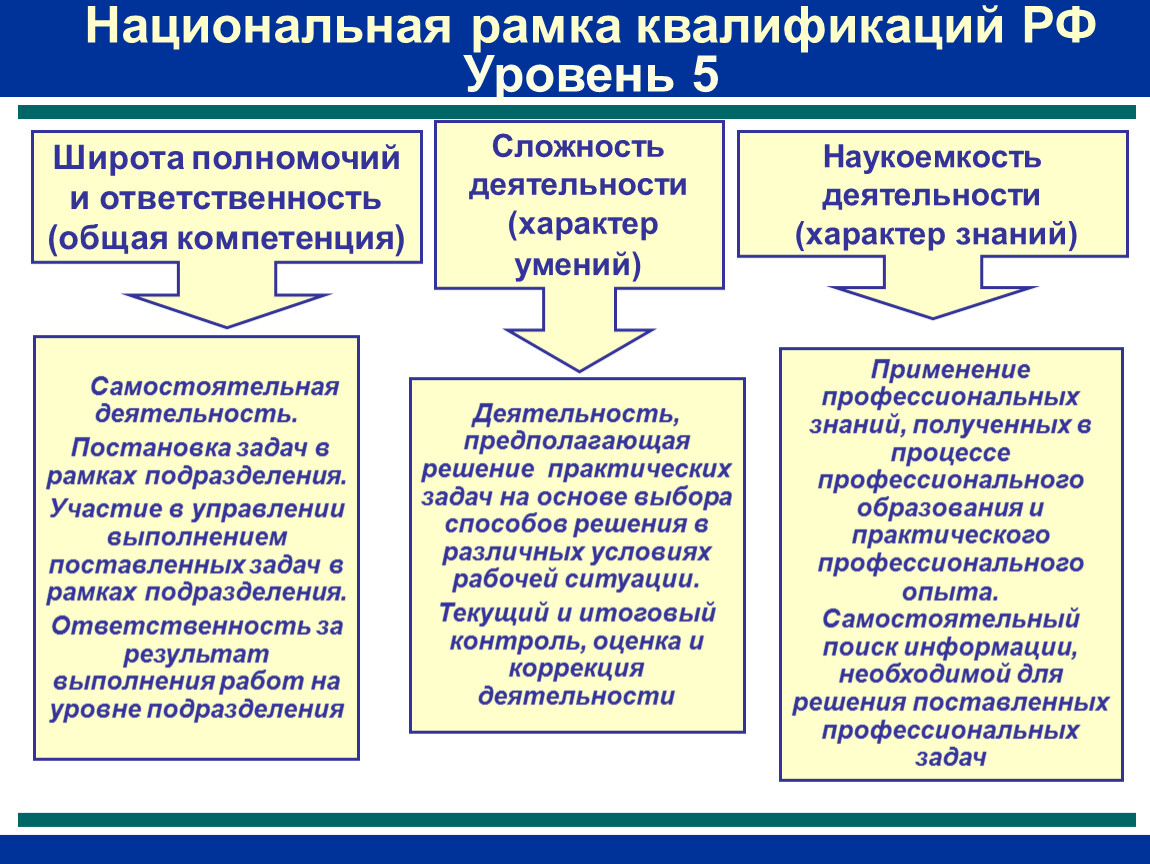 Национальная рамка квалификаций РФ
Уровень 5

Широта полномочий и ответственность (общая компетенция)

Самостоятельная деятельность.
Постановка задач в рамках подразделения.
Участие в управлении выполнением поставленных задач в рамках подразделения.
Ответственность за результат выполнения работ на уровне подразделения

Сложность деятельности (характер умений)

Деятельность, предполагающая решение практических задач на основе выбора способов решения в различных условиях рабочей ситуации.
Текущий и итоговый контроль, оценка и коррекция деятельности

Наукоемкость деятельности (характер знаний)

Применение профессиональных знаний, полученных в процессе профессионального образования и практического профессионального опыта.
Самостоятельный поиск информации, необходимой для решения поставленных профессиональных задач